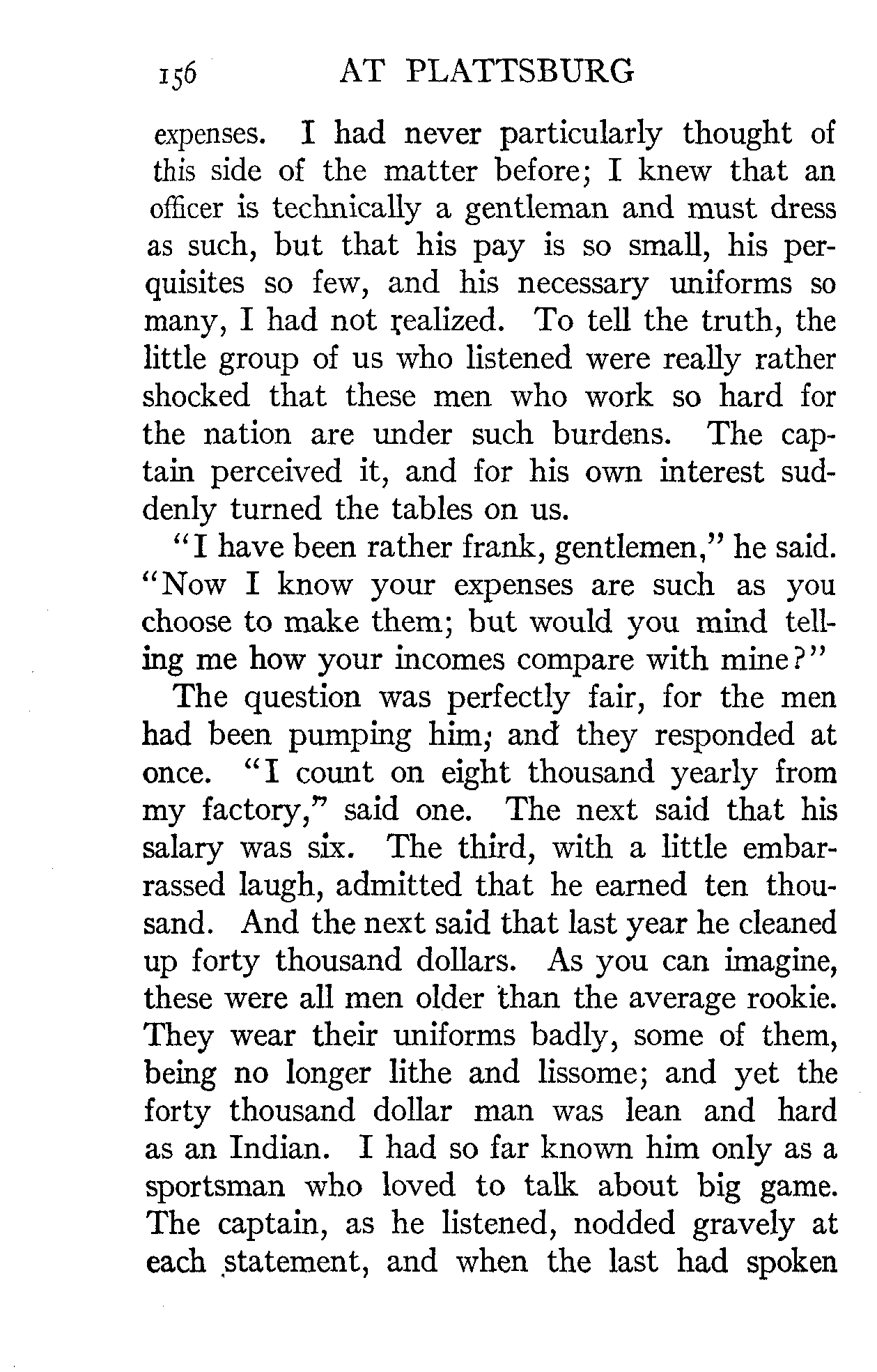 156 AT PLATTSBURG

expenses. I had never particularly thought of this side of the matter before; I knew that an officer is technically a gentleman and must dress as such, but that his pay is so small, his perquisites so few, and his necessary uniforms so many, I had not realized. To tell the truth, the little group of us who listened were really rather shocked that these men who work so hard for the nation are under such burdens. The captain perceived it, and for his own interest suddenly turned the tables on us.

"I have been rather frank, gentlemen," he said. "Now I know your expenses are such as you choose to make them; but would you mind telling me how your incomes compare with mine?"

The question was perfectly fair, for the men had been pumping him; and they responded at once. "I count on eight thousand yearly from my factory," said one. The next said that his salary was six. The third, with a little embarrassed laugh, admitted that he earned ten thousand. And the next said that last year he cleaned up forty thousand dollars. As you can imagine, these were all men older than the average rookie. They wear their uniforms badly, some of them, being no longer lithe and lissome; and yet the forty thousand dollar man was lean and hard as an Indian. I had so far known him only as a sportsman who loved to talk about big game. The captain, as he listened, nodded gravely at each statement, and when the last had spoken